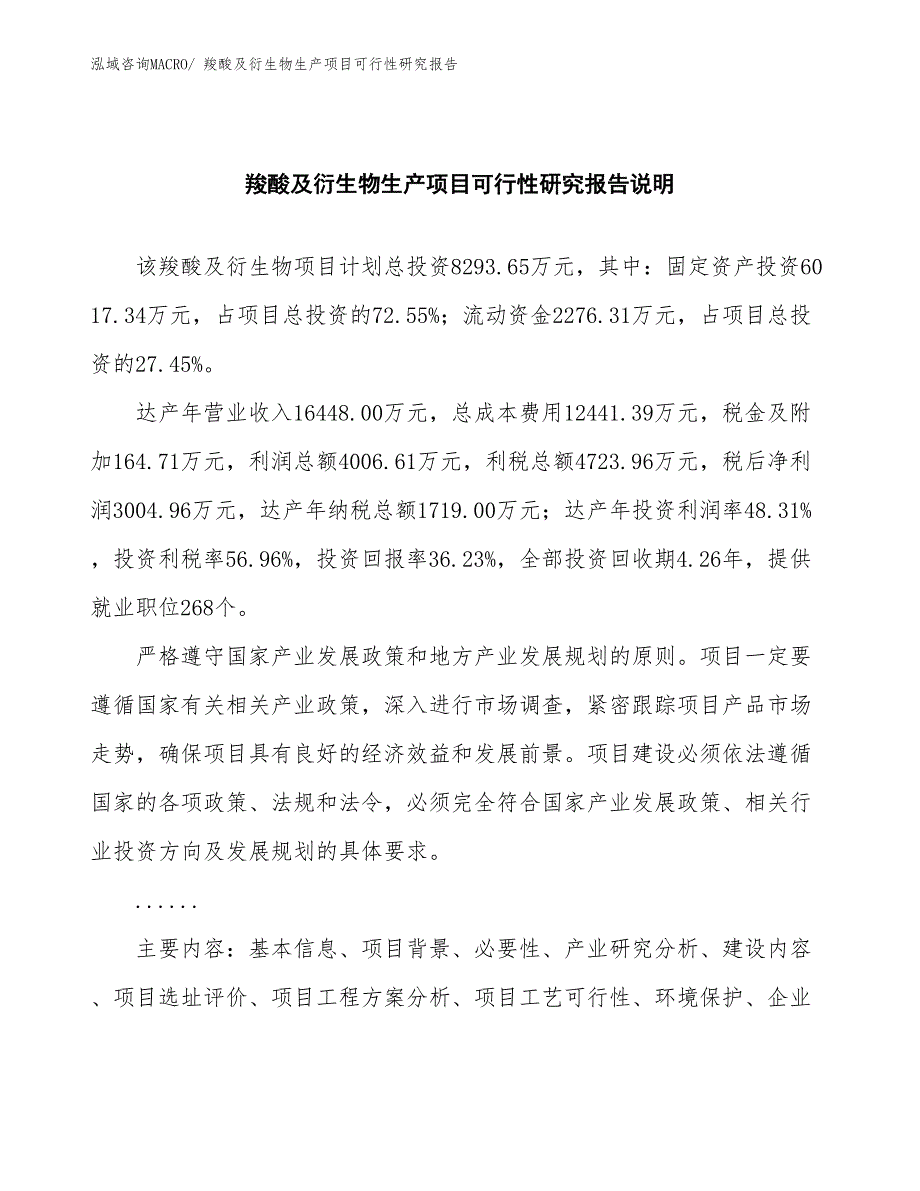 泓域咨询MACRO/ 羧酸及衍生物生产项目可行性研究报告

羧酸及衍生物生产项目可行性研究报告说明

该羧酸及衍生物项目计划总投资8293.65万元，其中：固定资产投资6017.34万元，占项目总投资的72.55%；流动资金2276.31万元，占项目总投资的27.45%。

达产年营业收入16448.00万元，总成本费用12441.39万元，税金及附加164.71万元，利润总额4006.61万元，利税总额4723.96万元，税后净利润3004.96万元，达产年纳税总额1719.00万元；达产年投资利润率48.31%，投资利税率56.96%，投资回报率36.23%，全部投资回收期4.26年，提供就业职位268个。

严格遵守国家产业发展政策和地方产业发展规划的原则。项目一定要遵循国家有关相关产业政策，深入进行市场调查，紧密跟踪项目产品市场走势，确保项目具有良好的经济效益和发展前景。项目建设必须依法遵循国家的各项政策、法规和法令，必须完全符合国家产业发展政策、相关行业投资方向及发展规划的具体要求。

......

主要内容：基本信息、项目背景、必要性、产业研究分析、建设内容、项目选址评价、项目工程方案分析、项目工艺可行性、环境保护、企业